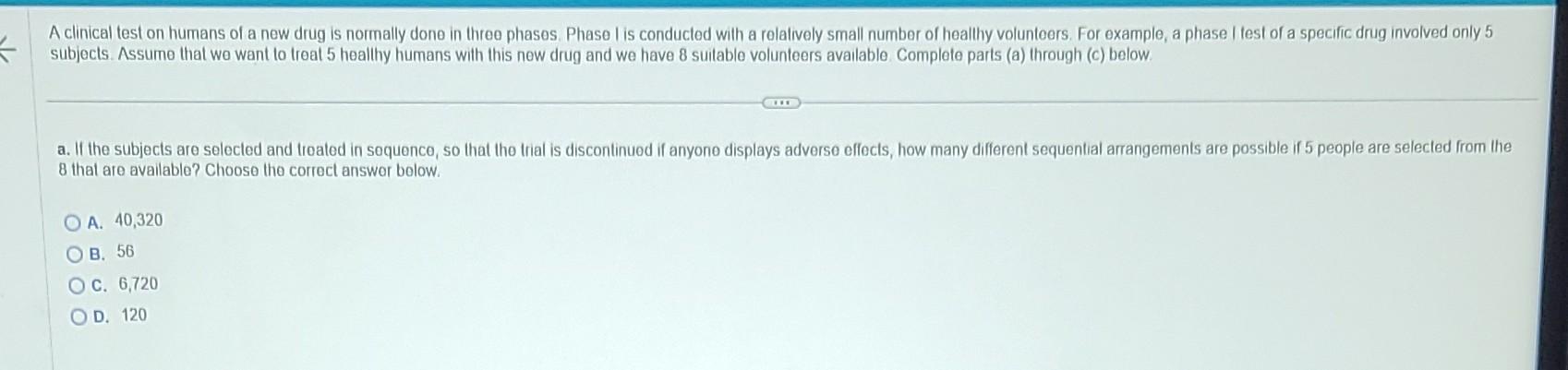 A clinical test on humans of a new drug is normally done in three phases. Phase I is conducted with a relatively small number of healthy volunteers. For example, a phase I test of a specific drug involved only 5 subjects. Assume that we want to treat 5 healthy humans with this new drug and we have 8 suitable volunteers available. Complete parts (a) through (c) below.

a. If the subjects are selected and treated in sequence, so that the trial is discontinued if anyone displays adverse effects, how many different sequential arrangements are possible if 5 people are selected from the 8 that are available? Choose the correct answer below.

A. 40,320
B. 56
C. 6,720
D. 120